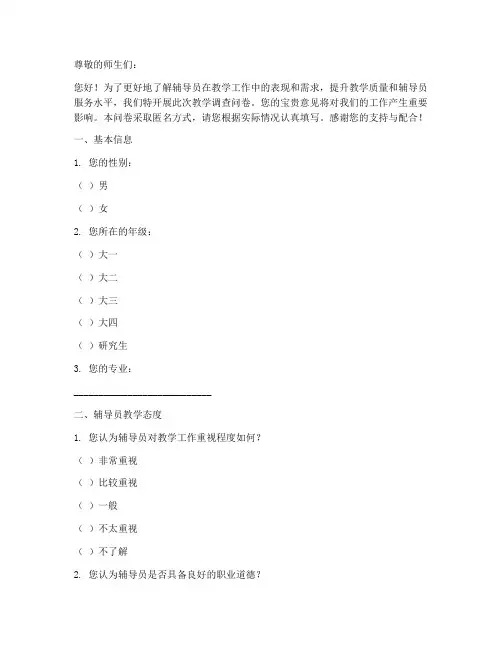 尊敬的师生们：

您好！为了更好地了解辅导员在教学工作中的表现和需求，提升教学质量和辅导员服务水平，我们特开展此次教学调查问卷。您的宝贵意见将对我们的工作产生重要影响。本问卷采取匿名方式，请您根据实际情况认真填写。感谢您的支持与配合！

一、基本信息

1. 您的性别：

（ ）男

（ ）女

2. 您所在的年级：

（ ）大一

（ ）大二

（ ）大三

（ ）大四

（ ）研究生

3. 您的专业：

______________________________

二、辅导员教学态度

1. 您认为辅导员对教学工作重视程度如何？

（ ）非常重视

（ ）比较重视

（ ）一般

（ ）不太重视

（ ）不了解

2. 您认为辅导员是否具备良好的职业道德？